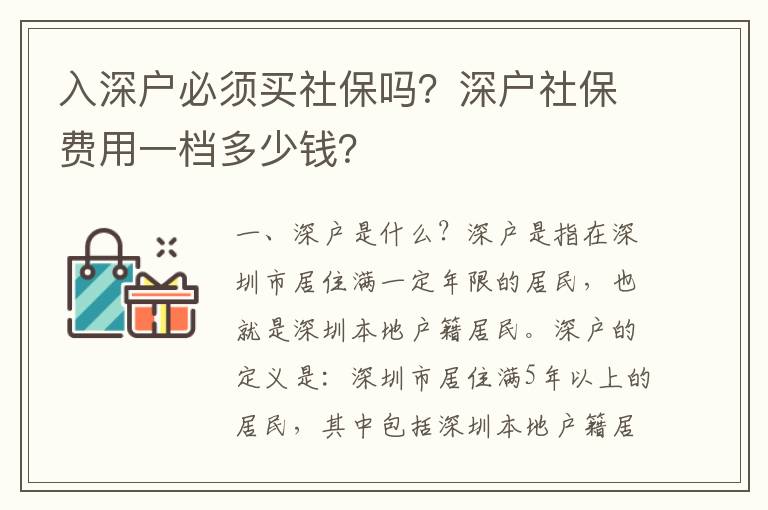 入深户必须买社保吗？深户社保费用一档多少钱？

一、深户是什么？深户是指在深圳市居住满一定年限的居民，也就是深圳本地户籍居民。深户的定义是：深圳市居住满5年以上的居民，其中包括深圳本地户籍居